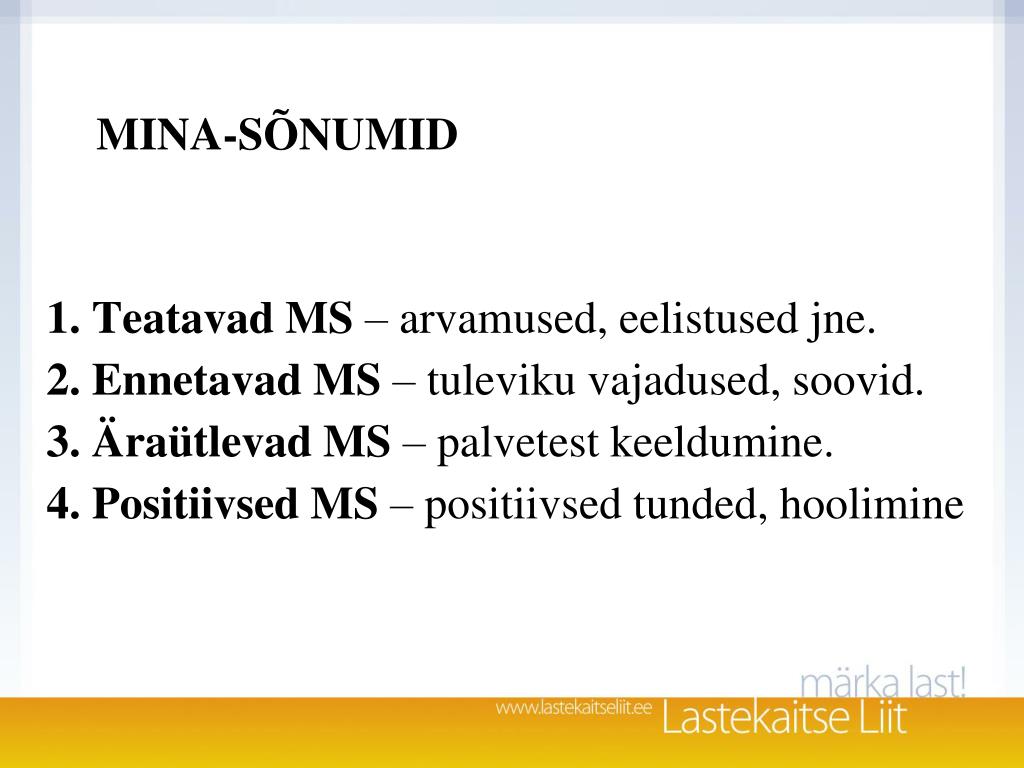 MINA-SÕNUMID

1. Teatavad MS – arvamused, eelistused jne.
2. Ennetavad MS – tuleviku vajadused, soovid.
3. Äraütlevad MS – palvetest keeldumine.
4. Positiivsed MS – positiivsed tunded, hoolimine

märka last!
www.lastekaitseliit.ee Lastekaitse Liit